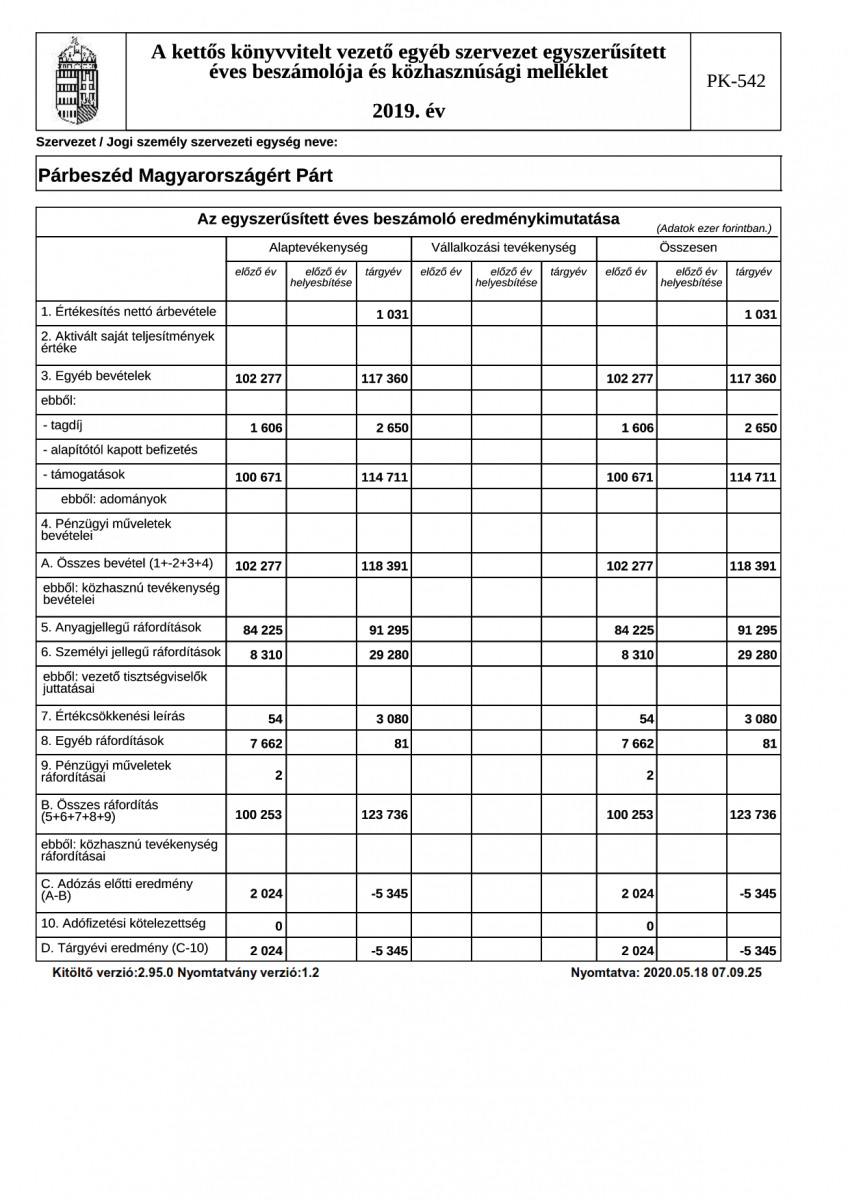 A kettős könyvvitelt vezető egyéb szervezet egyszerűsített éves beszámolója és közhasznúsági melléklet

2019. év

PK-542

Szervezet / Jogi személy szervezeti egység neve:

Párbeszéd Magyarországért Párt

Az egyszerűsített éves beszámoló eredménykimutatása (Adatok ezer forintban.)

| | Alaptevékenység | | | Vállalkozási tevékenység | | | Összesen | | |
|---|---|---|---|---|---|---|---|---|---|
| | előző év | előző év helyesbítése | tárgyév | előző év | előző év helyesbítése | tárgyév | előző év | előző év helyesbítése | tárgyév |
| 1. Értékesítés nettó árbevétele | | | 1 031 | | | | | | 1 031 |
| 2. Aktivált saját teljesítmények értéke | | | | | | | | | |
| 3. Egyéb bevételek | 102 277 | | 117 360 | | | | 102 277 | | 117 360 |
| ebből: | | | | | | | | | |
| - tagdíj | 1 606 | | 2 650 | | | | 1 606 | | 2 650 |
| - alapítótól kapott befizetés | | | | | | | | | |
| - támogatások | 100 671 | | 114 711 | | | | 100 671 | | 114 711 |
| ebből: adományok | | | | | | | | | |
| 4. Pénzügyi műveletek bevételei | | | | | | | | | |
| A. Összes bevétel (1+-2+3+4) | 102 277 | | 118 391 | | | | 102 277 | | 118 391 |
| ebből: közhasznú tevékenység bevételei | | | | | | | | | |
| 5. Anyagjellegű ráfordítások | 84 225 | | 91 295 | | | | 84 225 | | 91 295 |
| 6. Személyi jellegű ráfordítások | 8 310 | | 29 280 | | | | 8 310 | | 29 280 |
| ebből: vezető tisztségviselők juttatásai | | | | | | | | | |
| 7. Értékcsökkenési leírás | 54 | | 3 080 | | | | 54 | | 3 080 |
| 8. Egyéb ráfordítások | 7 662 | | 81 | | | | 7 662 | | 81 |
| 9. Pénzügyi műveletek ráfordításai | 2 | | | | | | 2 | | |
| B. Összes ráfordítás (5+6+7+8+9) | 100 253 | | 123 736 | | | | 100 253 | | 123 736 |
| ebből: közhasznú tevékenység ráfordításai | | | | | | | | | |
| C. Adózás előtti eredmény (A-B) | 2 024 | | -5 345 | | | | 2 024 | | -5 345 |
| 10. Adófizetési kötelezettség | 0 | | | | | | 0 | | |
| D. Tárgyévi eredmény (C-10) | 2 024 | | -5 345 | | | | 2 024 | | -5 345 |

Kitöltő verzió:2.95.0 Nyomtatvány verzió:1.2

Nyomtatva: 2020.05.18 07.09.25